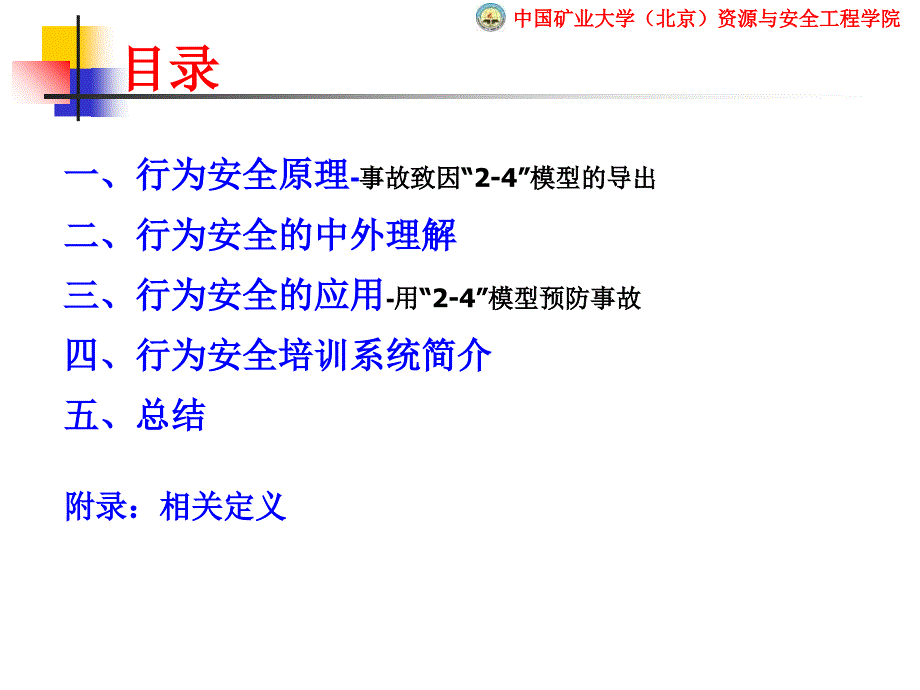 中国矿业大学（北京）资源与安全工程学院

目录

一、行为安全原理-事故致因“2-4”模型的导出

二、行为安全的中外理解

三、行为安全的应用-用“2-4”模型预防事故

四、行为安全培训系统简介

五、总结

附录：相关定义